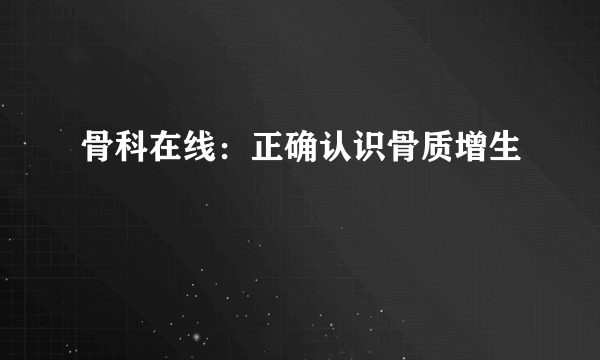 骨科在线：正确认识骨质增生